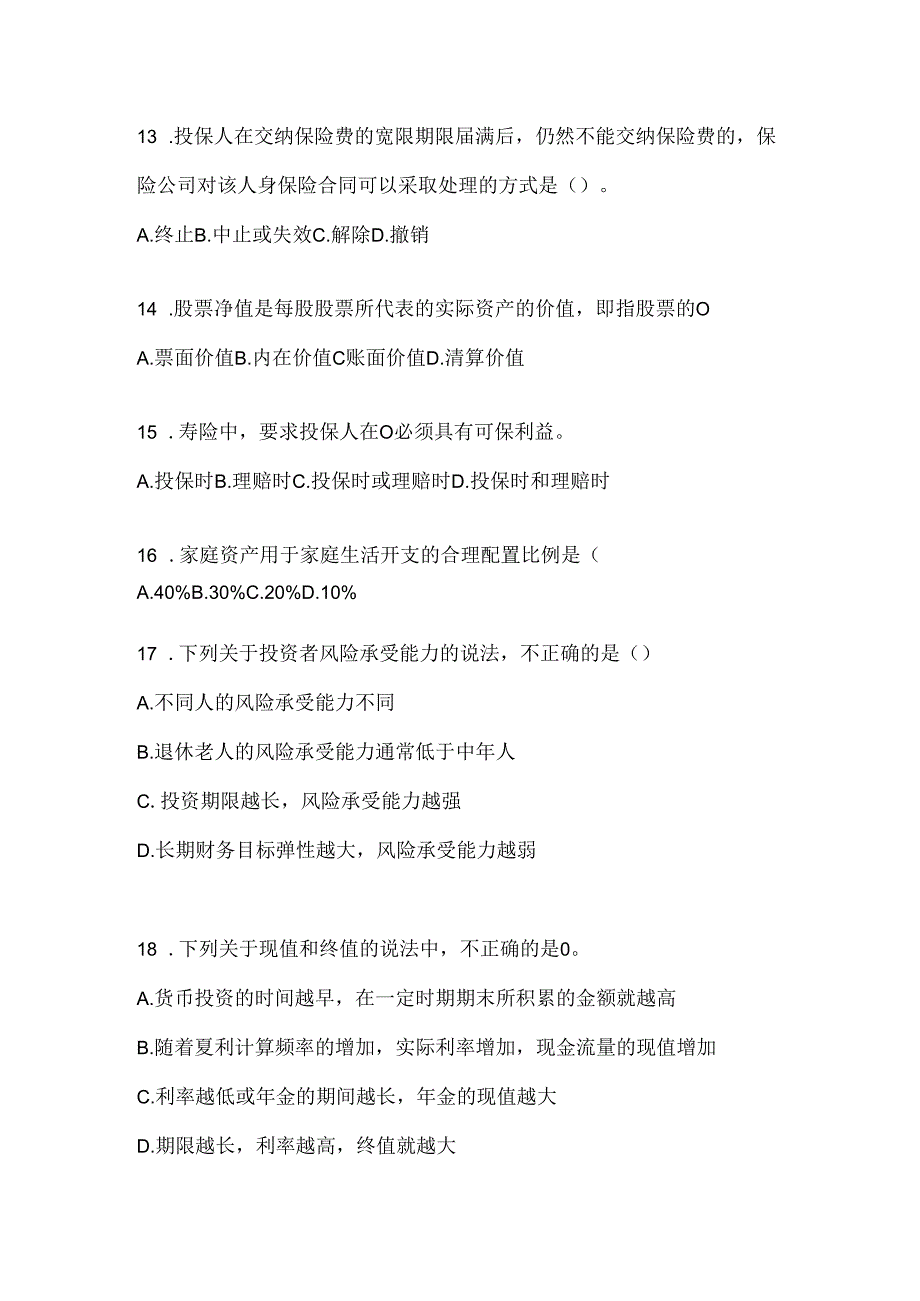 13 .投保人在交纳保险费的宽限期限届满后，仍然不能交纳保险费的，保险公司对该人身保险合同可以采取处理的方式是（）。

A.终止B.中止或失效C.解除D.撤销

14 .股票净值是每股股票所代表的实际资产的价值，即指股票的O

A.票面价值B.内在价值C账面价值D.清算价值

15 .寿险中，要求投保人在O必须具有可保利益。

A.投保时B.理赔时C.投保时或理赔时D.投保时和理赔时

16 .家庭资产用于家庭生活开支的合理配置比例是（

A.40%B.30%C.20%D.10%

17 .下列关于投资者风险承受能力的说法，不正确的是（）

A.不同人的风险承受能力不同

B.退休老人的风险承受能力通常低于中年人

C. 投资期限越长，风险承受能力越强

D.长期财务目标弹性越大，风险承受能力越弱

18 .下列关于现值和终值的说法中，不正确的是0。

A.货币投资的时间越早，在一定时期期末所积累的金额就越高

B.随着夏利计算频率的增加，实际利率增加，现金流量的现值增加

C.利率越低或年金的期间越长，年金的现值越大

D.期限越长，利率越高，终值就越大